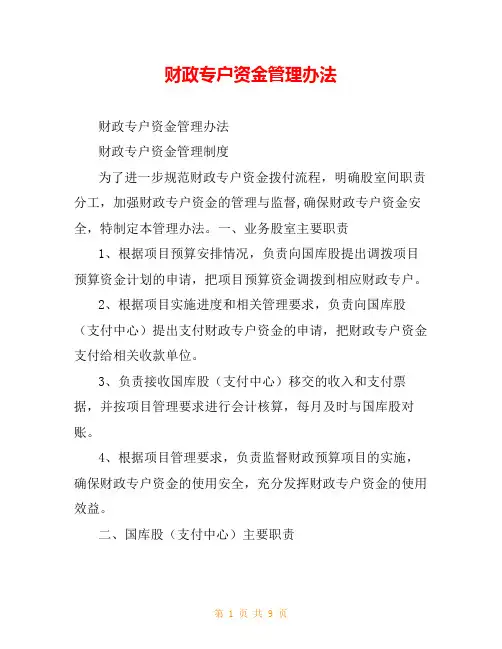 财政专户资金管理办法

财政专户资金管理办法

财政专户资金管理制度

为了进一步规范财政专户资金拨付流程，明确股室间职责分工，加强财政专户资金的管理与监督,确保财政专户资金安全，特制定本管理办法。一、业务股室主要职责

1、根据项目预算安排情况，负责向国库股提出调拨项目预算资金计划的申请，把项目预算资金调拨到相应财政专户。

2、根据项目实施进度和相关管理要求，负责向国库股（支付中心）提出支付财政专户资金的申请，把财政专户资金支付给相关收款单位。

3、负责接收国库股（支付中心）移交的收入和支付票据，并按项目管理要求进行会计核算，每月及时与国库股对账。

4、根据项目管理要求，负责监督财政预算项目的实施，确保财政专户资金的使用安全，充分发挥财政专户资金的使用效益。

二、国库股（支付中心）主要职责

第 1 页 共 9 页